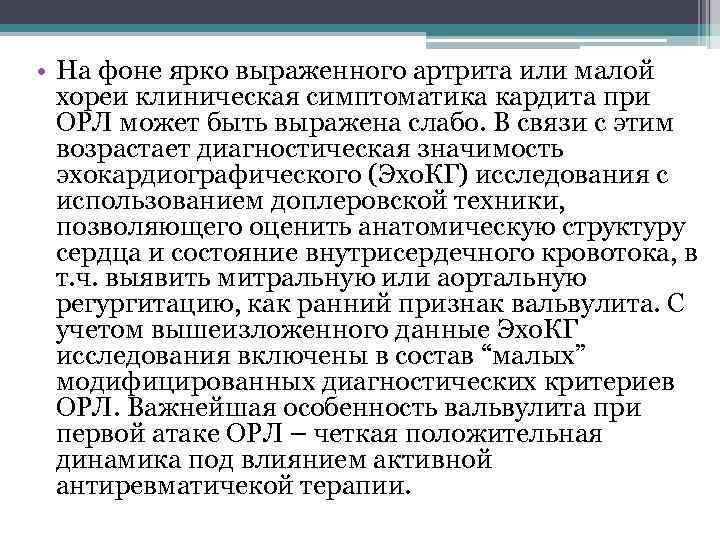 • На фоне ярко выраженного артрита или малой хореи клиническая симптоматика кардита при ОРЛ может быть выражена слабо. В связи с этим возрастает диагностическая значимость эхокардиографического (ЭхоКГ) исследования с использованием доплеровской техники, позволяющего оценить анатомическую структуру сердца и состояние внутрисердечного кровотока, в т.ч. выявить митральную или аортальную регургитацию, как ранний признак вальвулита. С учетом вышеизложенного данные ЭхоКГ исследования включены в состав “малых” модифицированных диагностических критериев ОРЛ. Важнейшая особенность вальвулита при первой атаке ОРЛ – четкая положительная динамика под влиянием активной антиревматичекой терапии.